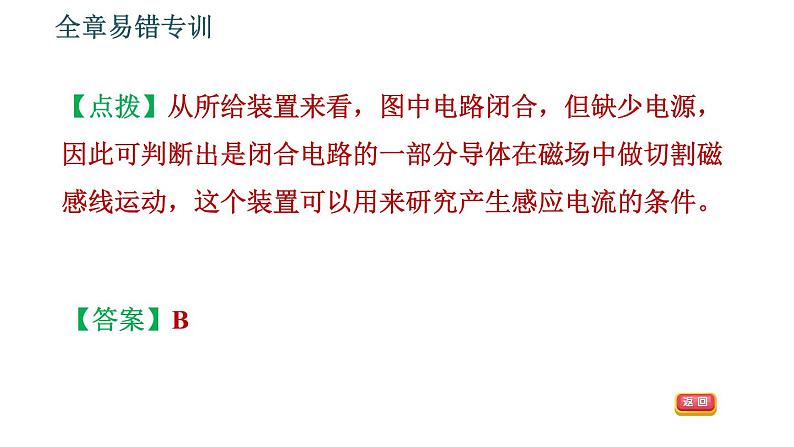 全章易错专训

【点拨】从所给装置来看，图中电路闭合，但缺少电源，因此可判断出是闭合电路的一部分导体在磁场中做切割磁感线运动，这个装置可以用来研究产生感应电流的条件。

【答案】B

返回